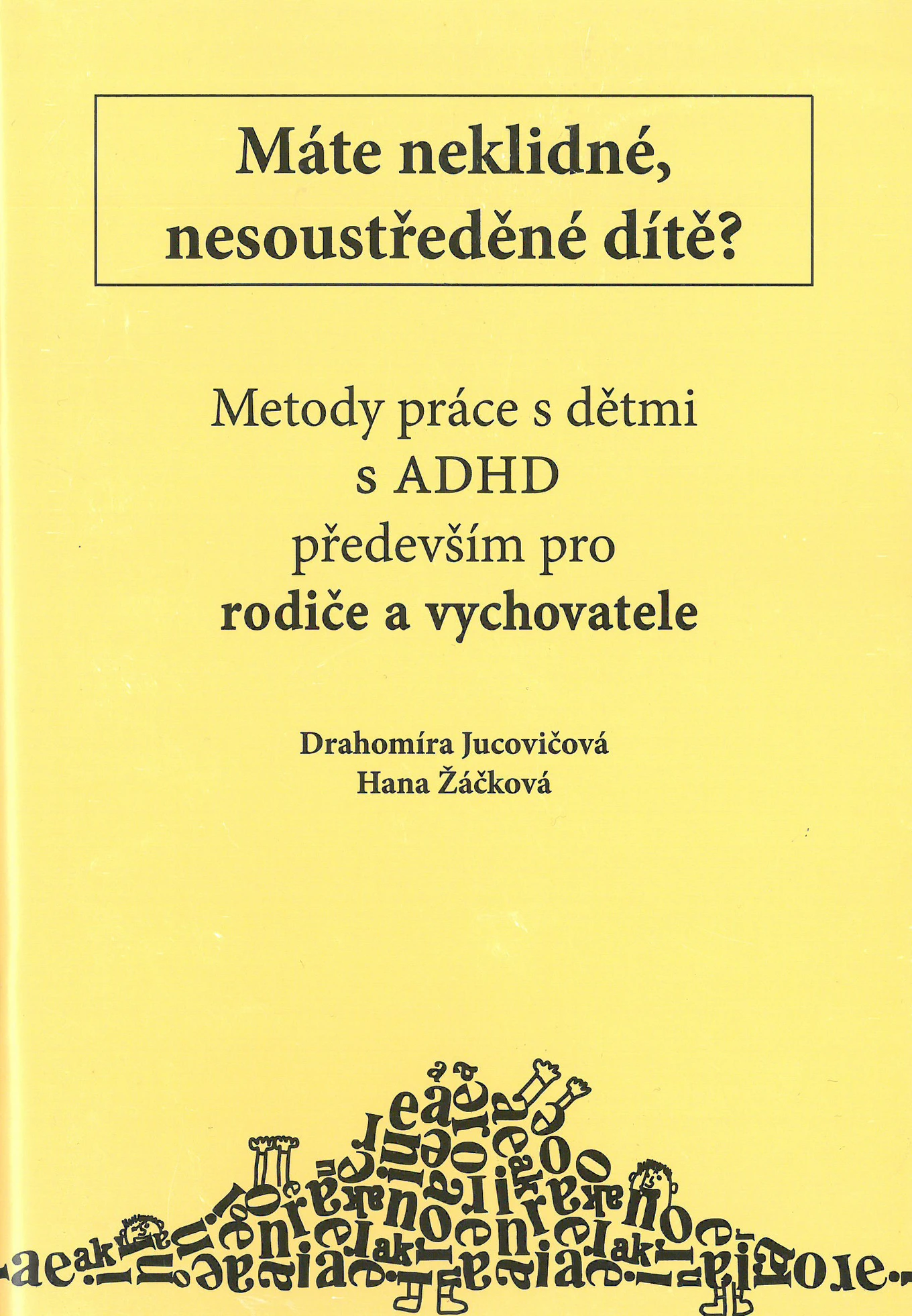 Máte neklidné, nesoustředěné dítě?

Metody práce s dětmi s ADHD především pro rodiče a vychovatele

Drahomíra Jucovičová
Hana Žáčková